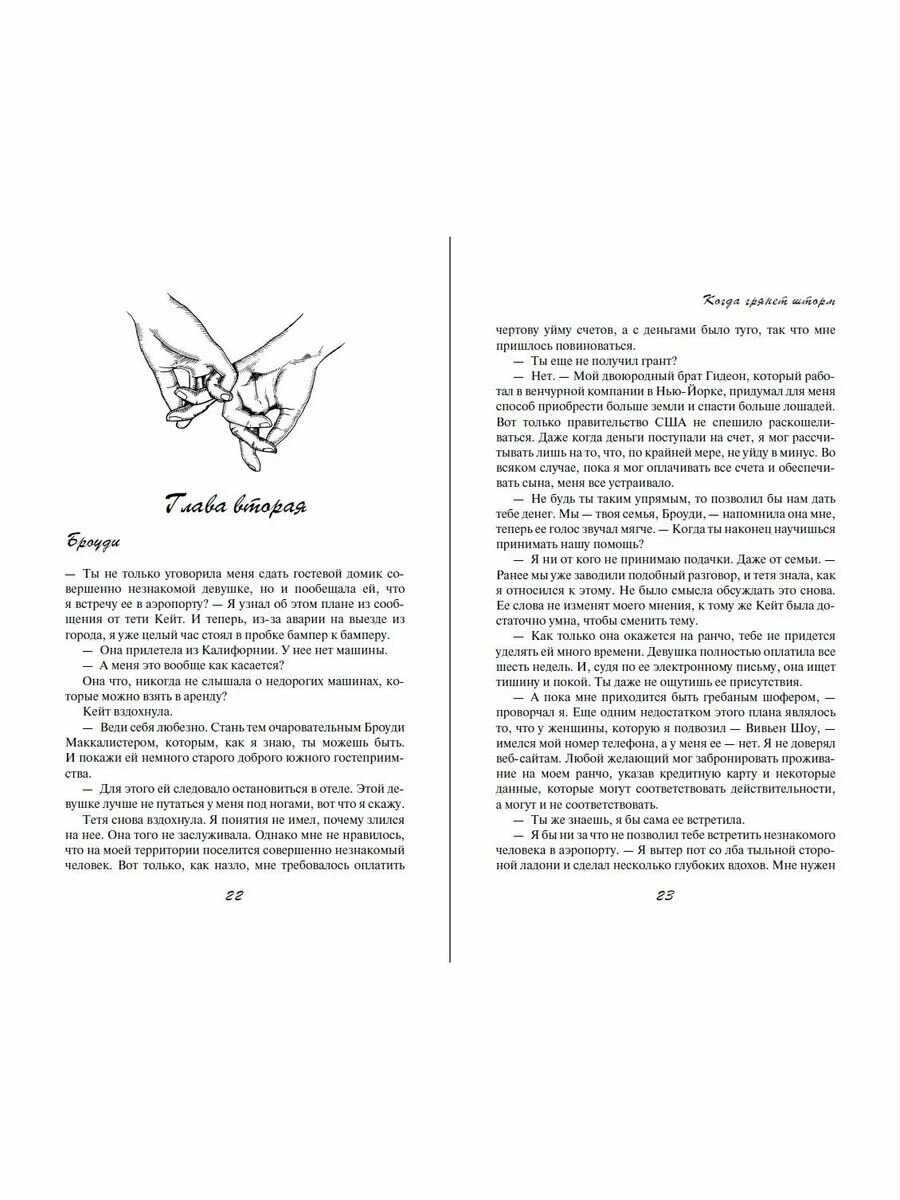 Глава вторая

Броуди

— Ты не только уговорила меня сдать гостевой домик совершенно незнакомой девушке, но и пообещала ей, что я встречу ее в аэропорту? — Я узнал об этом плане из сообщения от тети Кейт. И теперь, из-за аварии на выезде из города, я уже целый час стоял в пробке бампер к бамперу.

— Она прилетела из Калифорнии. У нее нет машины.

— А меня это вообще как касается?

Она что, никогда не слышала о недорогих машинах, которые можно взять в аренду?

Кейт вздохнула.

— Веди себя любезно. Стань тем очаровательным Броуди Маккалистером, которым, как я знаю, ты можешь быть. И покажи ей немного старого доброго южного гостеприимства.

— Для этого ей следовало остановиться в отеле. Этой девушке лучше не путаться у меня под ногами, вот что я скажу.

Тетя снова вздохнула. Я понятия не имел, почему злился на нее. Она того не заслуживала. Однако мне не нравилось, что на моей территории поселится совершенно незнакомый человек. Вот только, как назло, мне требовалось оплатить

22

Когда грянет шторм

чертову уйму счетов, а с деньгами было туго, так что мне пришлось повиноваться.

— Ты еще не получил грант?

— Нет. — Мой двоюродный брат Гидеон, который работал в венчурной компании в Нью-Йорке, придумал для меня способ приобрести больше земли и спасти больше лошадей. Вот только правительство США не спешило раскошеливаться. Даже когда деньги поступали на счет, я мог рассчитывать лишь на то, что, по крайней мере, не уйду в минус. Во всяком случае, пока я мог оплачивать все счета и обеспечивать сына, меня все устраивало.

— Не будь ты таким упрямым, то позволил бы нам дать тебе денег. Мы — твоя семья, Броуди, — напомнила она мне, теперь ее голос звучал мягче. — Когда ты наконец научишься принимать нашу помощь?

— Я ни от кого не принимаю подачки. Даже от семьи. — Ранее мы уже заводили подобный разговор, и тетя знала, как я относился к этому. Не было смысла обсуждать это снова. Ее слова не изменят моего мнения, к тому же Кейт была достаточно умна, чтобы сменить тему.

— Как только она окажется на ранчо, тебе не придется уделять ей много времени. Девушка полностью оплатила все шесть недель. И, судя по ее электронному письму, она ищет тишину и покой. Ты даже не ощутишь ее присутствия.

— А пока мне приходится быть гребаным шофером, — проворчал я. Еще одним недостатком этого плана являлось то, что у женщины, которую я подвозил — Вивьен Шоу, — имелся мой номер телефона, а у меня ее — нет. Я не доверял веб-сайтам. Любой желающий мог забронировать проживание на моем ранчо, указав кредитную карту и некоторые данные, которые могут соответствовать действительности, а могут и не соответствовать.

— Ты же знаешь, я бы сама ее встретила.

— Я бы ни за что не позволил тебе встретить незнакомого человека в аэропорту. — Я вытер пот со лба тыльной стороной ладони и сделал несколько глубоких вдохов. Мне нужен

23